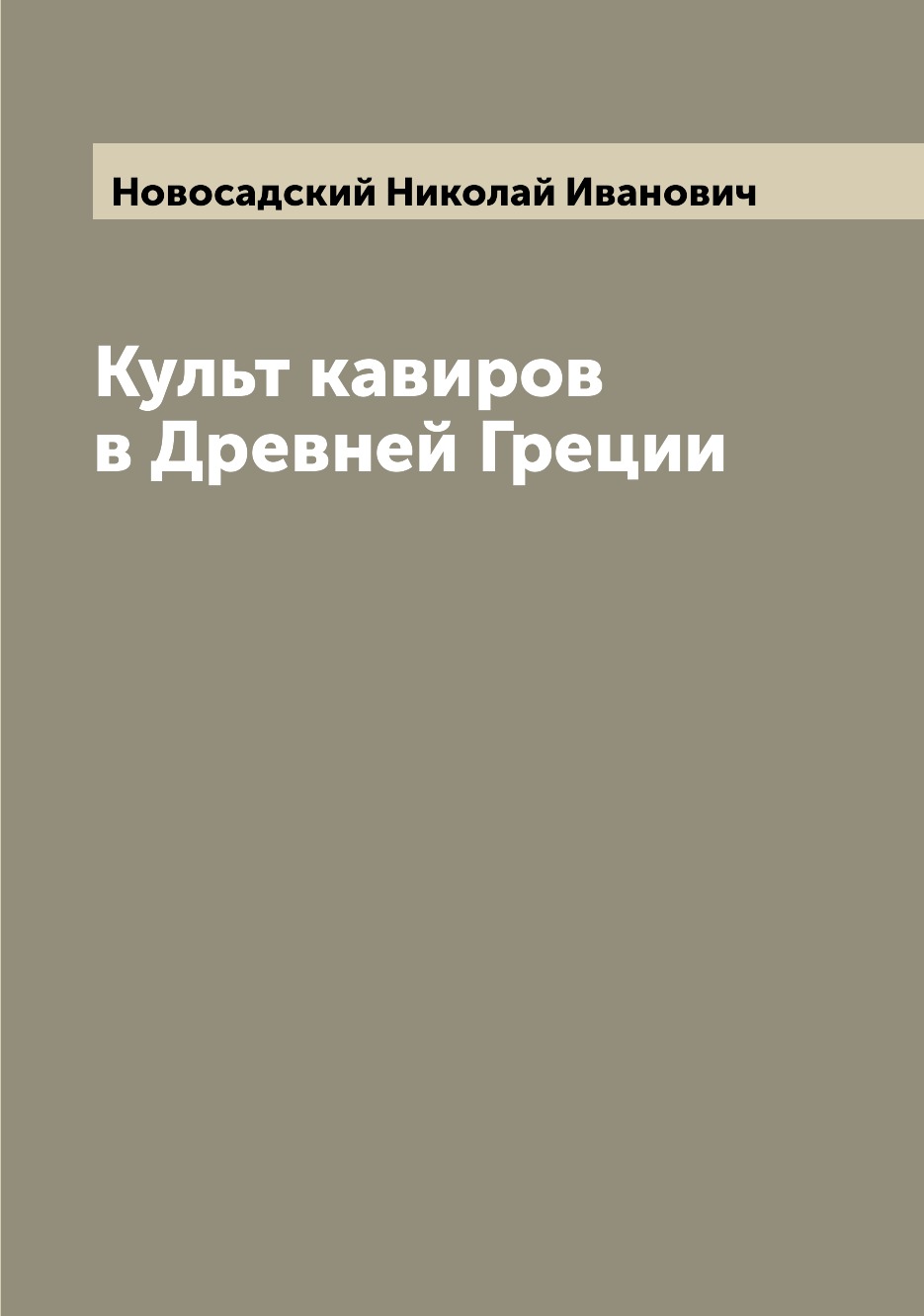 Новосадский Николай Иванович

Культ кавиров
в Древней Греции